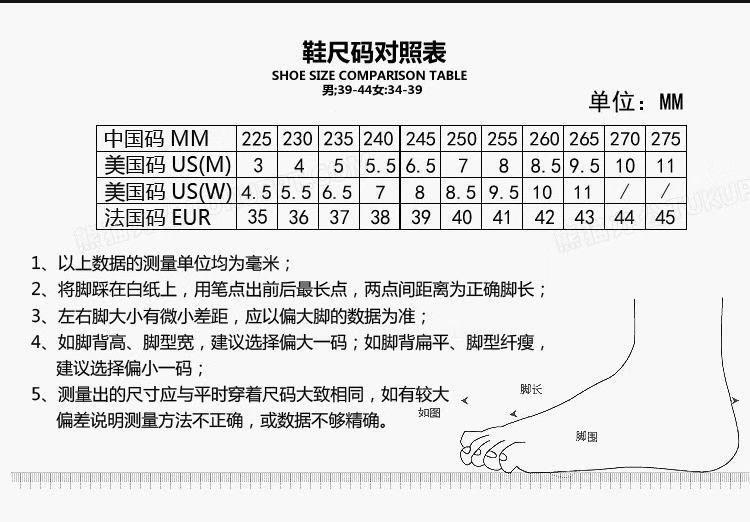 鞋尺码对照表
SHOE SIZE COMPARISON TABLE
男;39-44女:34-39

单位：MM

| 中国码 MM | 225 | 230 | 235 | 240 | 245 | 250 | 255 | 260 | 265 | 270 | 275 |
|---|---|---|---|---|---|---|---|---|---|---|---|
| 美国码 US(M) | 3 | 4 | 5 | 5.5 | 6.5 | 7 | 8 | 8.5 | 9.5 | 10 | 11 |
| 美国码 US(W) | 4.5 | 5.5 | 6.5 | 7 | 8 | 8.5 | 9.5 | 10 | 11 | / | / |
| 法国码 EUR | 35 | 36 | 37 | 38 | 39 | 40 | 41 | 42 | 43 | 44 | 45 |

1、以上数据的测量单位均为毫米；
2、将脚踩在白纸上，用笔点出前后最长点，两点间距离为正确脚长；
3、左右脚大小有微小差距，应以偏大脚的数据为准；
4、如脚背高、脚型宽，建议选择偏大一码；如脚背扁平、脚型纤瘦，建议选择偏小一码；
5、测量出的尺寸应与平时穿着尺码大致相同，如有较大偏差说明测量方法不正确，或数据不够精确。

脚长
如图
脚围